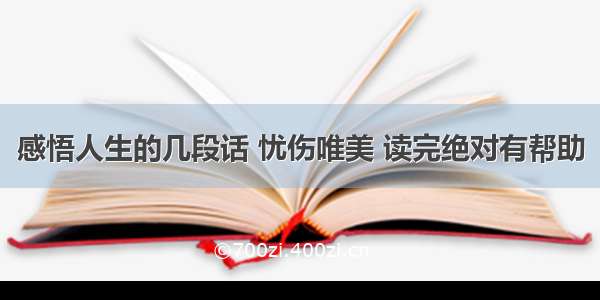 感悟人生的几段话 忧伤唯美 读完绝对有帮助

©700zi.400zi.cn